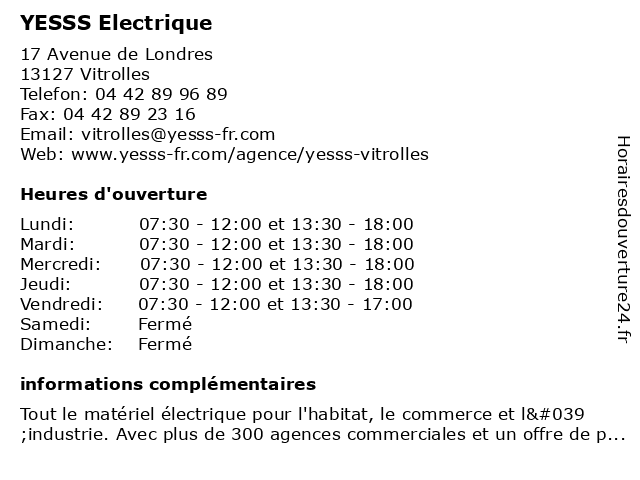 YESSS Electrique

17 Avenue de Londres
13127 Vitrolles
Telefon: 04 42 89 96 89
Fax: 04 42 89 23 16
Email: vitrolles@yesss-fr.com
Web: www.yesss-fr.com/agence/yesss-vitrolles

Heures d'ouverture

| | |
|---|---|
| Lundi: | 07:30 - 12:00 et 13:30 - 18:00 |
| Mardi: | 07:30 - 12:00 et 13:30 - 18:00 |
| Mercredi: | 07:30 - 12:00 et 13:30 - 18:00 |
| Jeudi: | 07:30 - 12:00 et 13:30 - 18:00 |
| Vendredi: | 07:30 - 12:00 et 13:30 - 17:00 |
| Samedi: | Fermé |
| Dimanche: | Fermé |

informations complémentaires

Tout le matériel électrique pour l'habitat, le commerce et l&#039 ;industrie. Avec plus de 300 agences commerciales et un offre de p...

Horairesdouverture24.fr